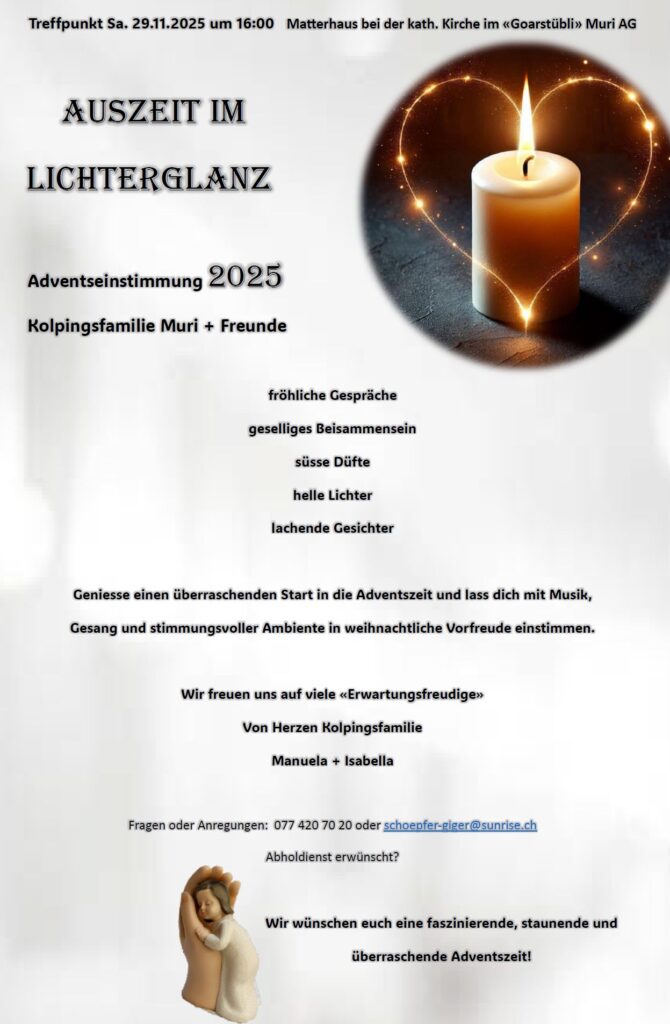 Treffpunkt Sa. 29.11.2025 um 16:00 Matterhaus bei der kath. Kirche im «Goarstübli» Muri AG

AUSZEIT IM LICHTERGLANZ

Adventseinstimmung 2025

Kolpingsfamilie Muri + Freunde

fröhliche Gespräche

geselliges Beisammensein

süsse Düfte

helle Lichter

lachende Gesichter

Geniesse einen überraschenden Start in die Adventszeit und lass dich mit Musik, Gesang und stimmungsvoller Ambiente in weihnachtliche Vorfreude einstimmen.

Wir freuen uns auf viele «Erwartungsfreudige»

Von Herzen Kolpingsfamilie

Manuela + Isabella

Fragen oder Anregungen: 077 420 70 20 oder schoepfer-giger@sunrise.ch

Abholdienst erwünscht?

Wir wünschen euch eine faszinierende, staunende und überraschende Adventszeit!